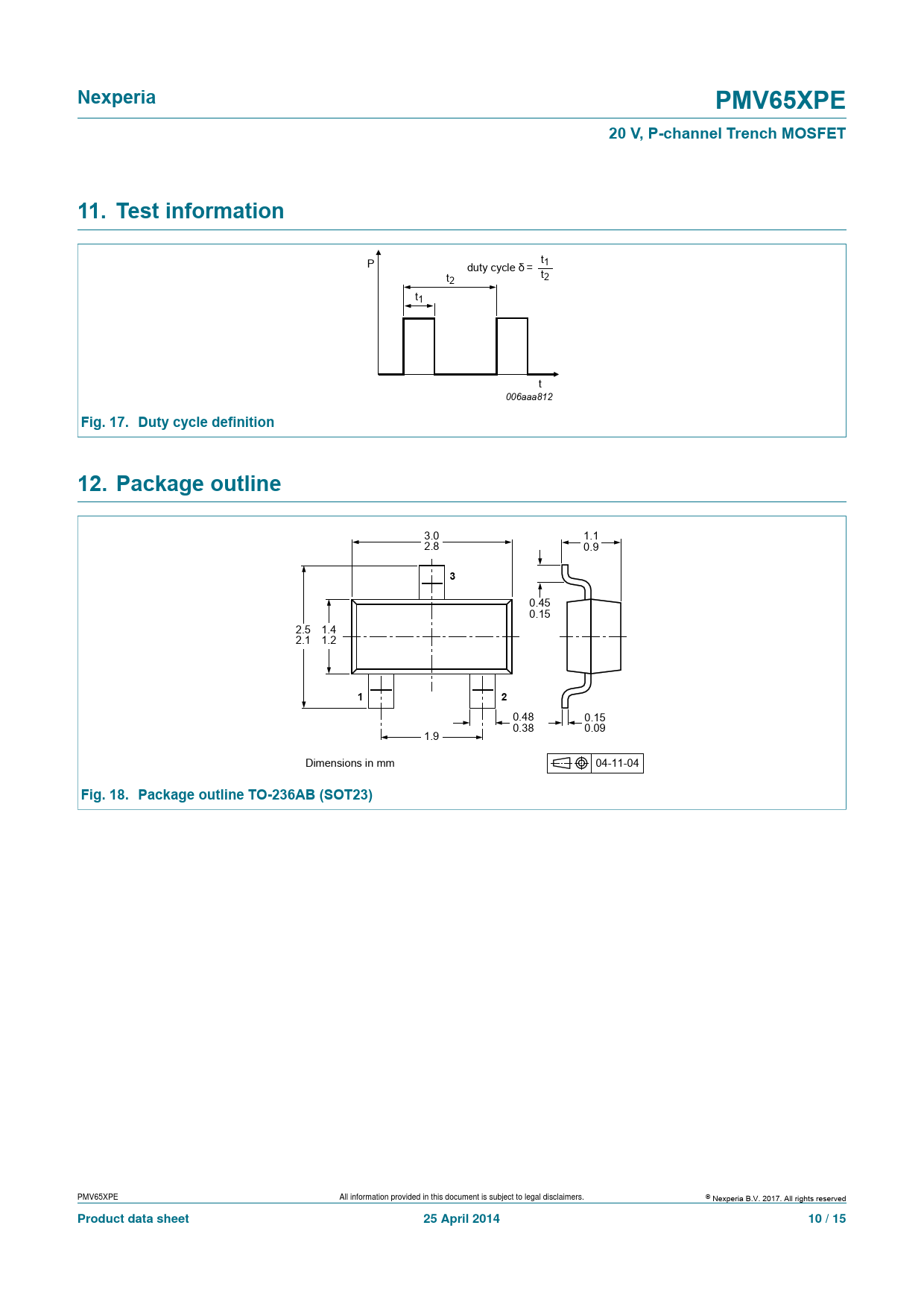 Nexperia

PMV65XPE

20 V, P-channel Trench MOSFET

11. Test information

P

duty cycle $\delta = \frac{t_1}{t_2}$

$t_2$

$t_1$

t

006aaa812

Fig. 17. Duty cycle definition

12. Package outline

3.0
2.8

1.1
0.9

3

0.45
0.15

2.5
2.1

1.4
1.2

1

2

0.48
0.38

0.15
0.09

1.9

Dimensions in mm

04-11-04

Fig. 18. Package outline TO-236AB (SOT23)

PMV65XPE

All information provided in this document is subject to legal disclaimers.

© Nexperia B.V. 2017. All rights reserved

Product data sheet

25 April 2014

10 / 15